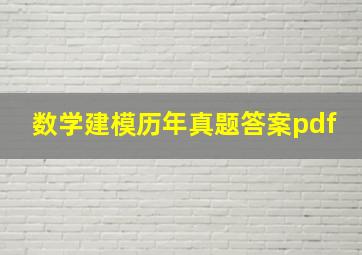 数学建模历年真题答案pdf